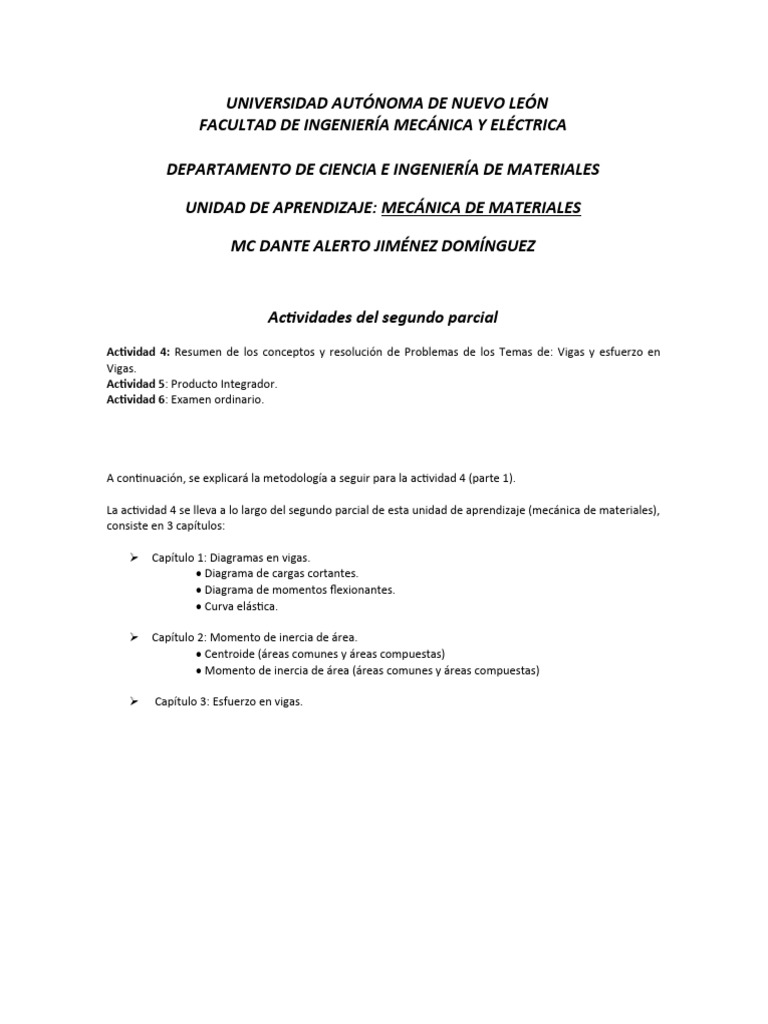 UNIVERSIDAD AUTÓNOMA DE NUEVO LEÓN
FACULTAD DE INGENIERÍA MECÁNICA Y ELÉCTRICA

DEPARTAMENTO DE CIENCIA E INGENIERÍA DE MATERIALES

UNIDAD DE APRENDIZAJE: MECÁNICA DE MATERIALES

MC DANTE ALERTO JIMÉNEZ DOMÍNGUEZ

Actividades del segundo parcial

Actividad 4: Resumen de los conceptos y resolución de Problemas de los Temas de: Vigas y esfuerzo en Vigas.
Actividad 5: Producto Integrador.
Actividad 6: Examen ordinario.

A continuación, se explicará la metodología a seguir para la actividad 4 (parte 1).

La actividad 4 se lleva a lo largo del segundo parcial de esta unidad de aprendizaje (mecánica de materiales), consiste en 3 capítulos:

➢ Capítulo 1: Diagramas en vigas.
• Diagrama de cargas cortantes.
• Diagrama de momentos flexionantes.
• Curva elástica.

➢ Capítulo 2: Momento de inercia de área.
• Centroide (áreas comunes y áreas compuestas)
• Momento de inercia de área (áreas comunes y áreas compuestas)

➢ Capítulo 3: Esfuerzo en vigas.